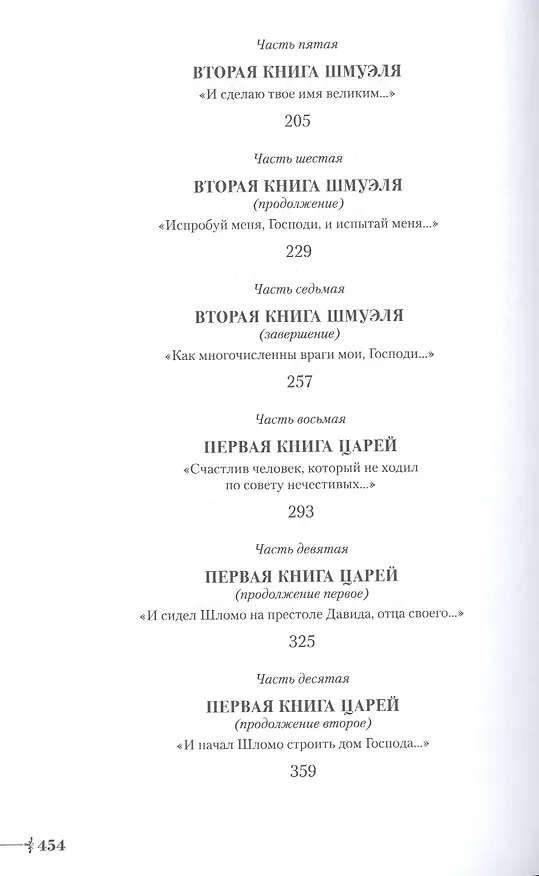 Часть пятая

ВТОРАЯ КНИГА ШМУЭЛЯ

«И сделаю твое имя великим...»

205

Часть шестая

ВТОРАЯ КНИГА ШМУЭЛЯ

(продолжение)

«Испробуй меня, Господи, и испытай меня...»

229

Часть седьмая

ВТОРАЯ КНИГА ШМУЭЛЯ

(завершение)

«Как многочисленны враги мои, Господи...»

257

Часть восьмая

ПЕРВАЯ КНИГА ЦАРЕЙ

«Счастлив человек, который не ходил по совету нечестивых...»

293

Часть девятая

ПЕРВАЯ КНИГА ЦАРЕЙ

(продолжение первое)

«И сидел Шломо на престоле Давида, отца своего...»

325

Часть десятая

ПЕРВАЯ КНИГА ЦАРЕЙ

(продолжение второе)

«И начал Шломо строить дом Господа...»

359

454